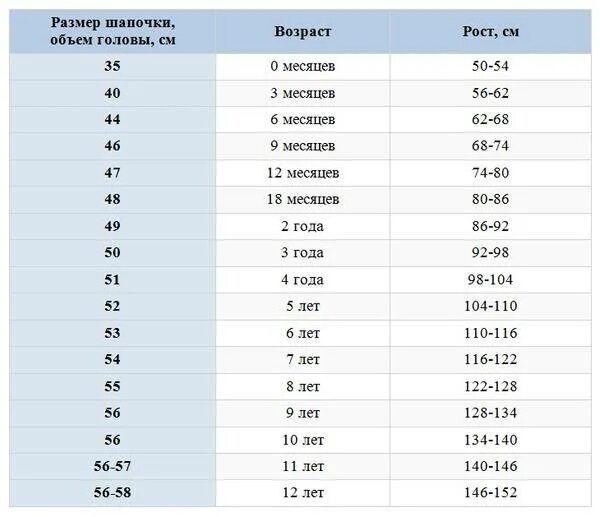 | Размер шапочки, объем головы, см | Возраст | Рост, см |
|---|---|---|
| 35 | 0 месяцев | 50-54 |
| 40 | 3 месяцев | 56-62 |
| 44 | 6 месяцев | 62-68 |
| 46 | 9 месяцев | 68-74 |
| 47 | 12 месяцев | 74-80 |
| 48 | 18 месяцев | 80-86 |
| 49 | 2 года | 86-92 |
| 50 | 3 года | 92-98 |
| 51 | 4 года | 98-104 |
| 52 | 5 лет | 104-110 |
| 53 | 6 лет | 110-116 |
| 54 | 7 лет | 116-122 |
| 55 | 8 лет | 122-128 |
| 56 | 9 лет | 128-134 |
| 56 | 10 лет | 134-140 |
| 56-57 | 11 лет | 140-146 |
| 56-58 | 12 лет | 146-152 |